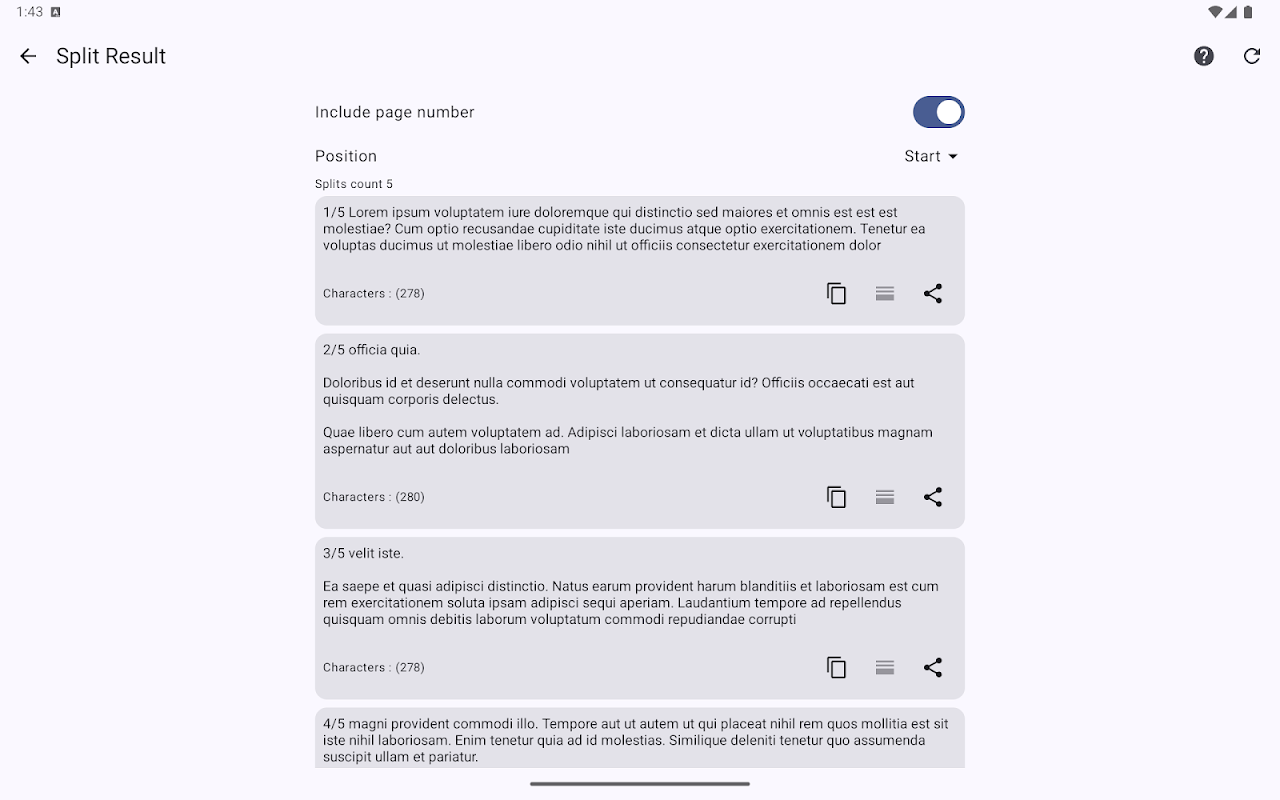 1:43

Split Result

Include page number

Position

Start

Splits count 5

1/5 Lorem ipsum voluptatem iure doloremque qui distinctio sed maiores et omnis est est est molestiae? Cum optio recusandae cupiditate iste ducimus atque optio exercitationem. Tenetur ea voluptas ducimus ut molestiae libero odio nihil ut officiis consectetur exercitationem dolor

Characters : (278)

2/5 officia quia.

Doloribus id et deserunt nulla commodi voluptatem ut consequatur id? Officiis occaecati est aut quisquam corporis delectus.

Quae libero cum autem voluptatem ad. Adipisci laboriosam et dicta ullam ut voluptatibus magnam aspernatur aut aut doloribus laboriosam

Characters : (280)

3/5 velit iste.

Ea saepe et quasi adipisci distinctio. Natus earum provident harum blanditiis et laboriosam est cum rem exercitationem soluta ipsam adipisci sequi aperiam. Laudantium tempore ad repellendus quisquam omnis debitis laborum voluptatum commodi repudiandae corrupti

Characters : (278)

4/5 magni provident commodi illo. Tempore aut ut autem ut qui placeat nihil rem quos mollitia est sit iste nihil laboriosam. Enim tenetur quia ad id molestias. Similique deleniti tenetur quo assumenda suscipit ullam et pariatur.